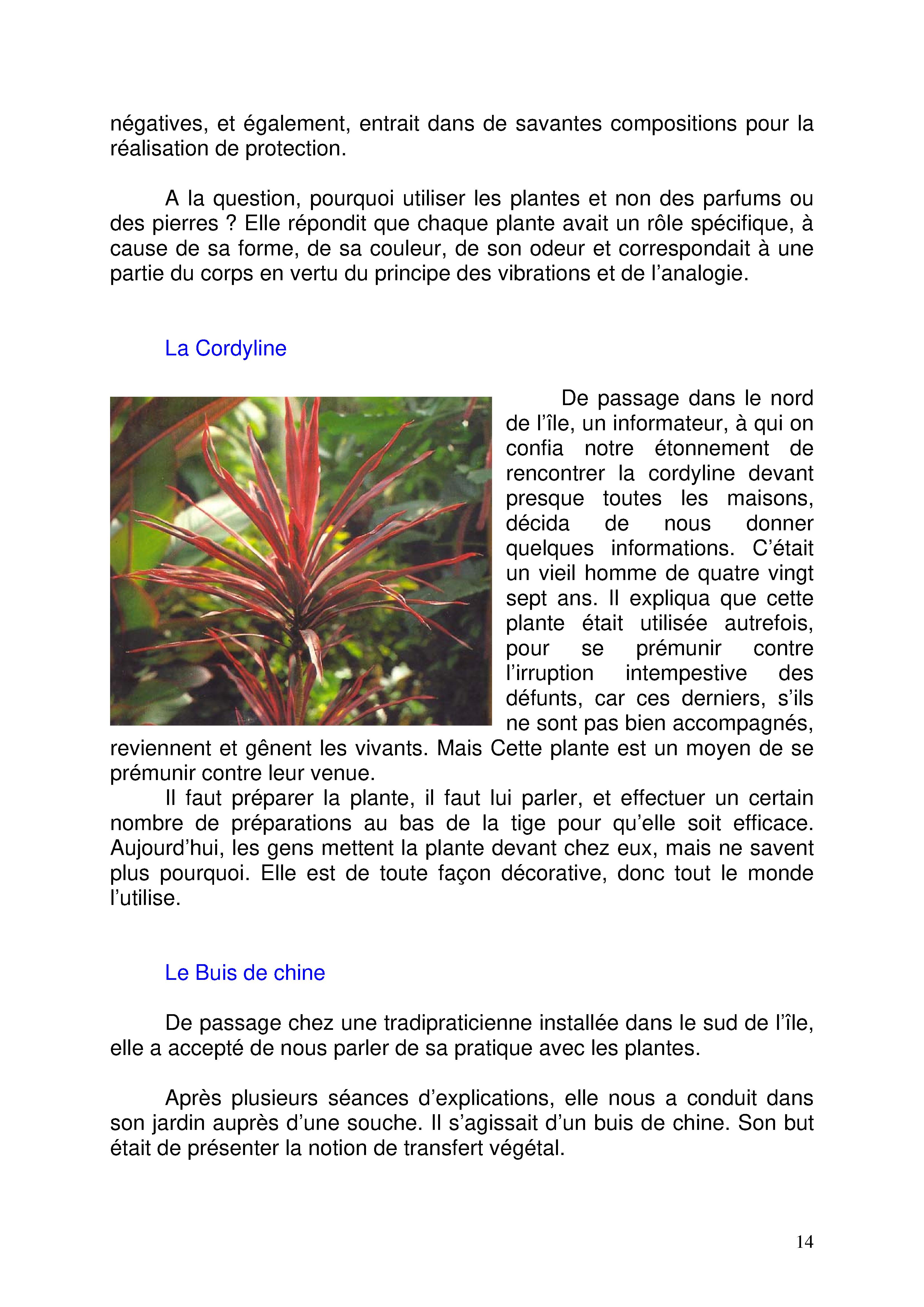 négatives, et également, entrait dans de savantes compositions pour la réalisation de protection.

A la question, pourquoi utiliser les plantes et non des parfums ou des pierres ? Elle répondit que chaque plante avait un rôle spécifique, à cause de sa forme, de sa couleur, de son odeur et correspondait à une partie du corps en vertu du principe des vibrations et de l’analogie.

La Cordyline

De passage dans le nord de l’île, un informateur, à qui on confia notre étonnement de rencontrer la cordyline devant presque toutes les maisons, décida de nous donner quelques informations. C’était un vieil homme de quatre vingt sept ans. Il expliqua que cette plante était utilisée autrefois, pour se prémunir contre l’irruption intempestive des défunts, car ces derniers, s’ils ne sont pas bien accompagnés, reviennent et gênent les vivants. Mais Cette plante est un moyen de se prémunir contre leur venue.
Il faut préparer la plante, il faut lui parler, et effectuer un certain nombre de préparations au bas de la tige pour qu’elle soit efficace. Aujourd’hui, les gens mettent la plante devant chez eux, mais ne savent plus pourquoi. Elle est de toute façon décorative, donc tout le monde l’utilise.

Le Buis de chine

De passage chez une tradipraticienne installée dans le sud de l’île, elle a accepté de nous parler de sa pratique avec les plantes.

Après plusieurs séances d’explications, elle nous a conduit dans son jardin auprès d’une souche. Il s’agissait d’un buis de chine. Son but était de présenter la notion de transfert végétal.

14